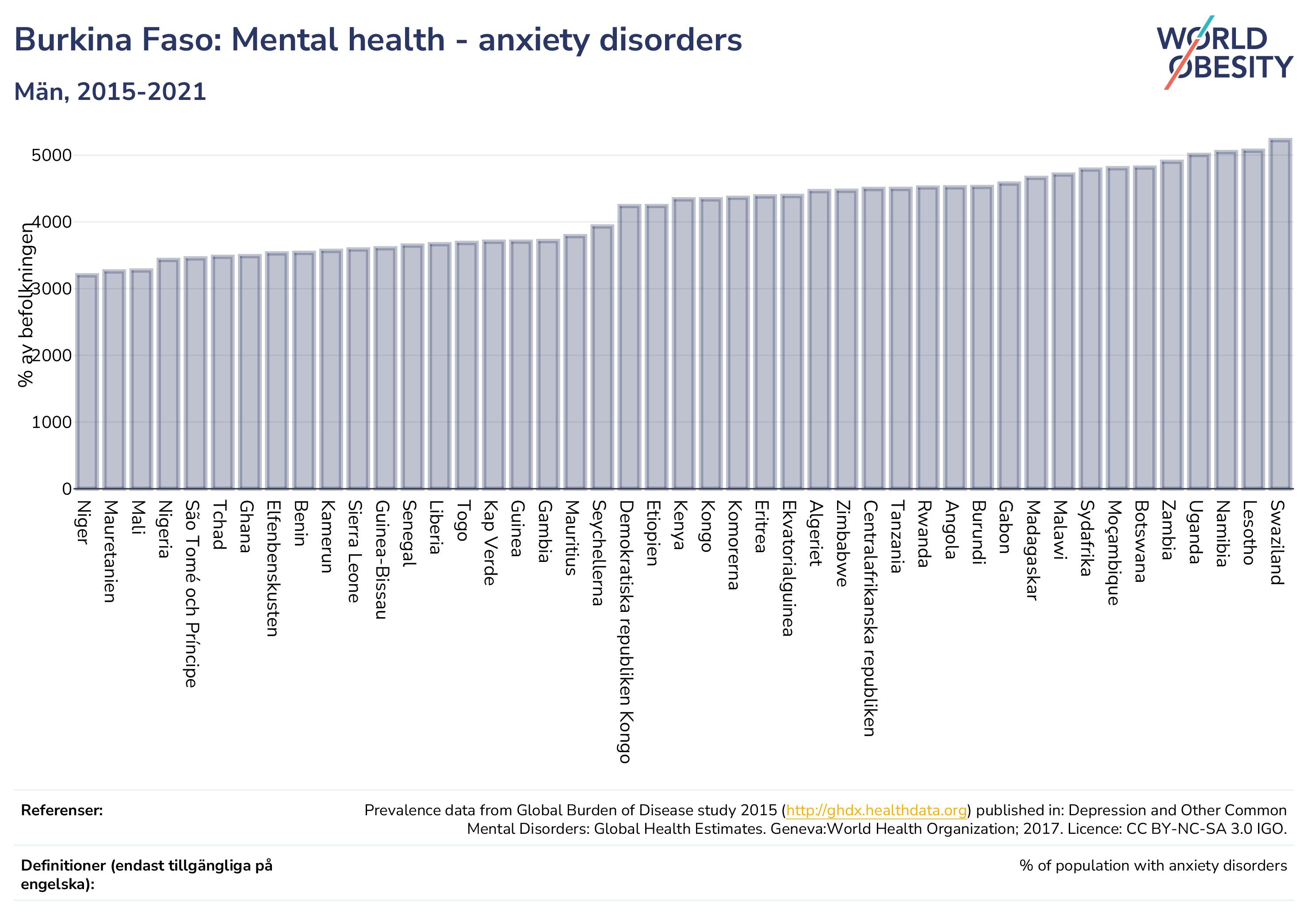 Burkina Faso: Mental health - anxiety disorders

Män, 2015-2021

WORLD OBESITY

% av befolkningen

5000
4000
3000
2000
1000
0

Niger
Mauretanien
Mali
Nigeria
São Tomé och Príncipe
Tchad
Ghana
Elfenbenskusten
Benin
Kamerun
Sierra Leone
Guinea-Bissau
Senegal
Liberia
Togo
Kap Verde
Guinea
Gambia
Mauritius
Seychellerna
Demokratiska republiken Kongo
Etiopien
Kenya
Kongo
Komorerna
Eritrea
Ekvatorialguinea
Algeriet
Zimbabwe
Centralafrikanska republiken
Tanzania
Rwanda
Angola
Burundi
Gabon
Madagaskar
Malawi
Sydafrika
Moçambique
Botswana
Zambia
Uganda
Namibia
Lesotho
Swaziland

Referenser:

Prevalence data from Global Burden of Disease study 2015 (http://ghdx.healthdata.org) published in: Depression and Other Common Mental Disorders: Global Health Estimates. Geneva:World Health Organization; 2017. Licence: CC BY-NC-SA 3.0 IGO.

Definitioner (endast tillgängliga på engelska):

% of population with anxiety disorders